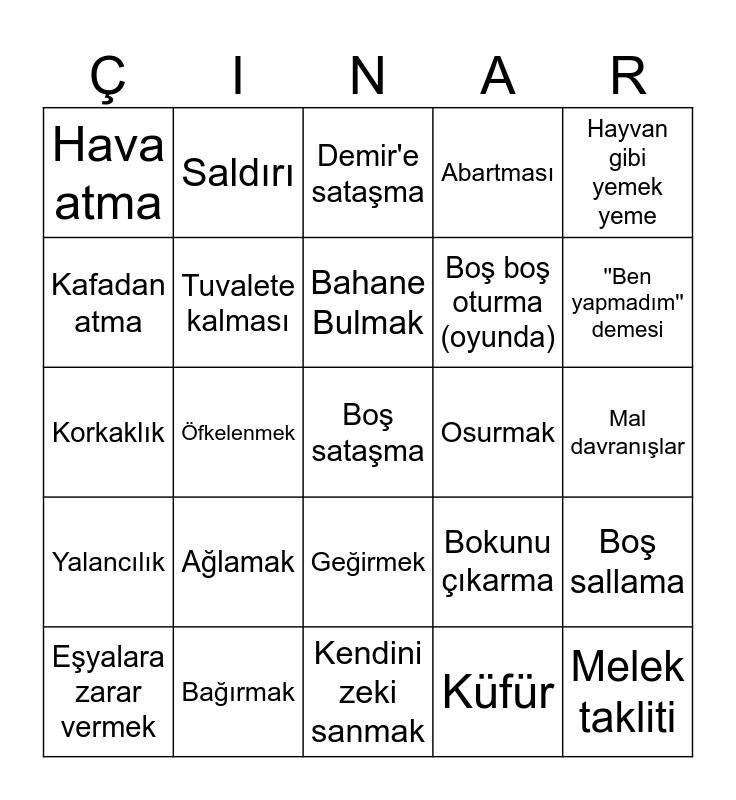 | Ç | I | N | A | R |
|---|---|---|---|---|
| Hava atma | Saldırı | Demir'e sataşma | Abartması | Hayvan gibi yemek yeme |
| Kafadan atma | Tuvalete kalması | Bahane Bulmak | Boş boş oturma (oyunda) | "Ben yapmadım" demesi |
| Korkaklık | Öfkelenmek | Boş sataşma | Osurmak | Mal davranışlar |
| Yalancılık | Ağlamak | Geğirmek | Bokunu çıkarma | Boş sallama |
| Eşyalara zarar vermek | Bağırmak | Kendini zeki sanmak | Küfür | Melek takliti |